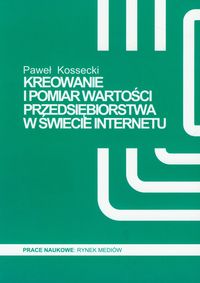 Paweł Kossecki
KREOWANIE
I POMIAR WARTOŚCI
PRZEDSIĘBIORSTWA
W ŚWIECIE INTERNETU

PRACE NAUKOWE: RYNEK MEDIÓW